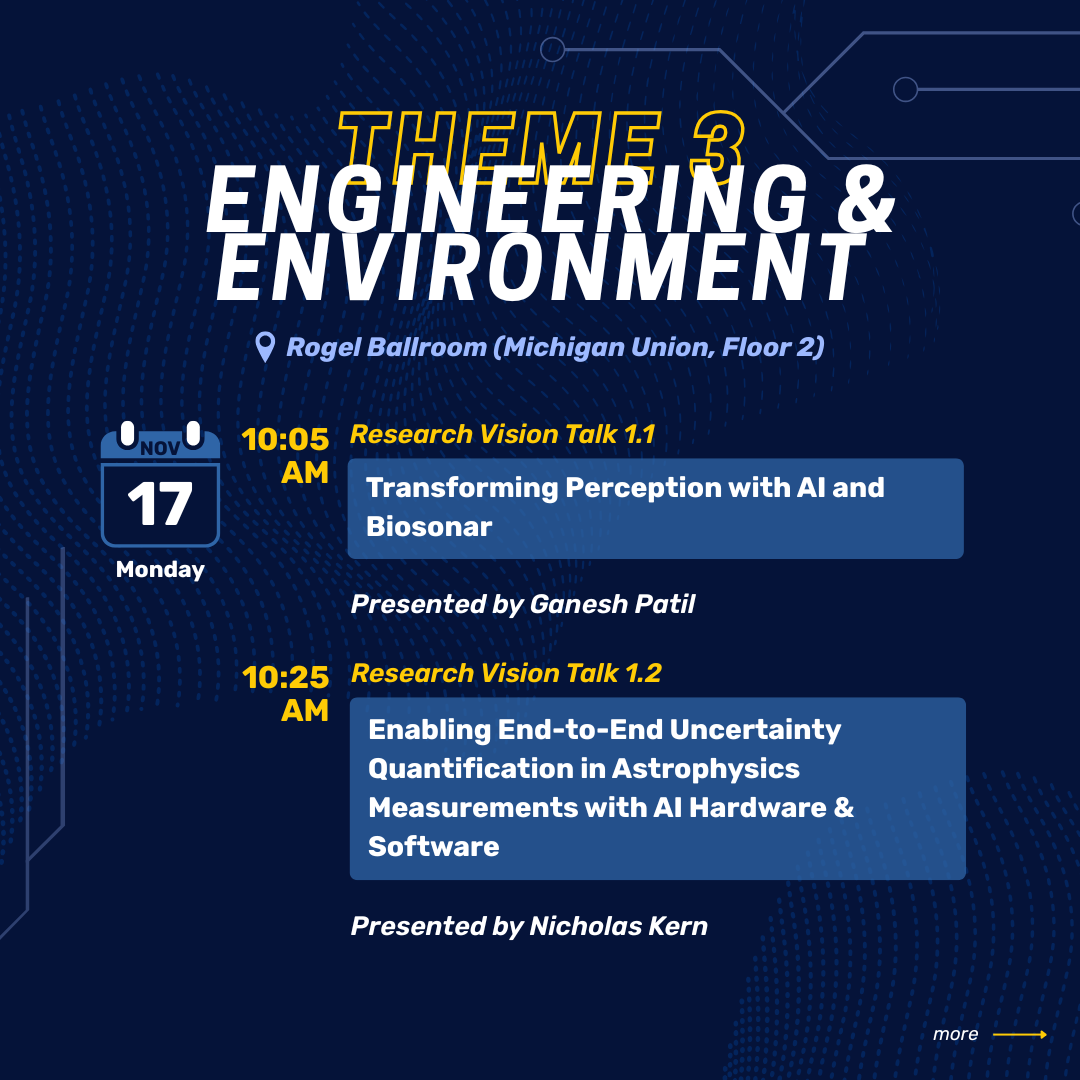 THEME 3
ENGINEERING & ENVIRONMENT

Rogel Ballroom (Michigan Union, Floor 2)

NOV
17
Monday

10:05 AM
Research Vision Talk 1.1
Transforming Perception with AI and Biosonar

Presented by Ganesh Patil

10:25 AM
Research Vision Talk 1.2
Enabling End-to-End Uncertainty Quantification in Astrophysics Measurements with AI Hardware & Software

Presented by Nicholas Kern

more